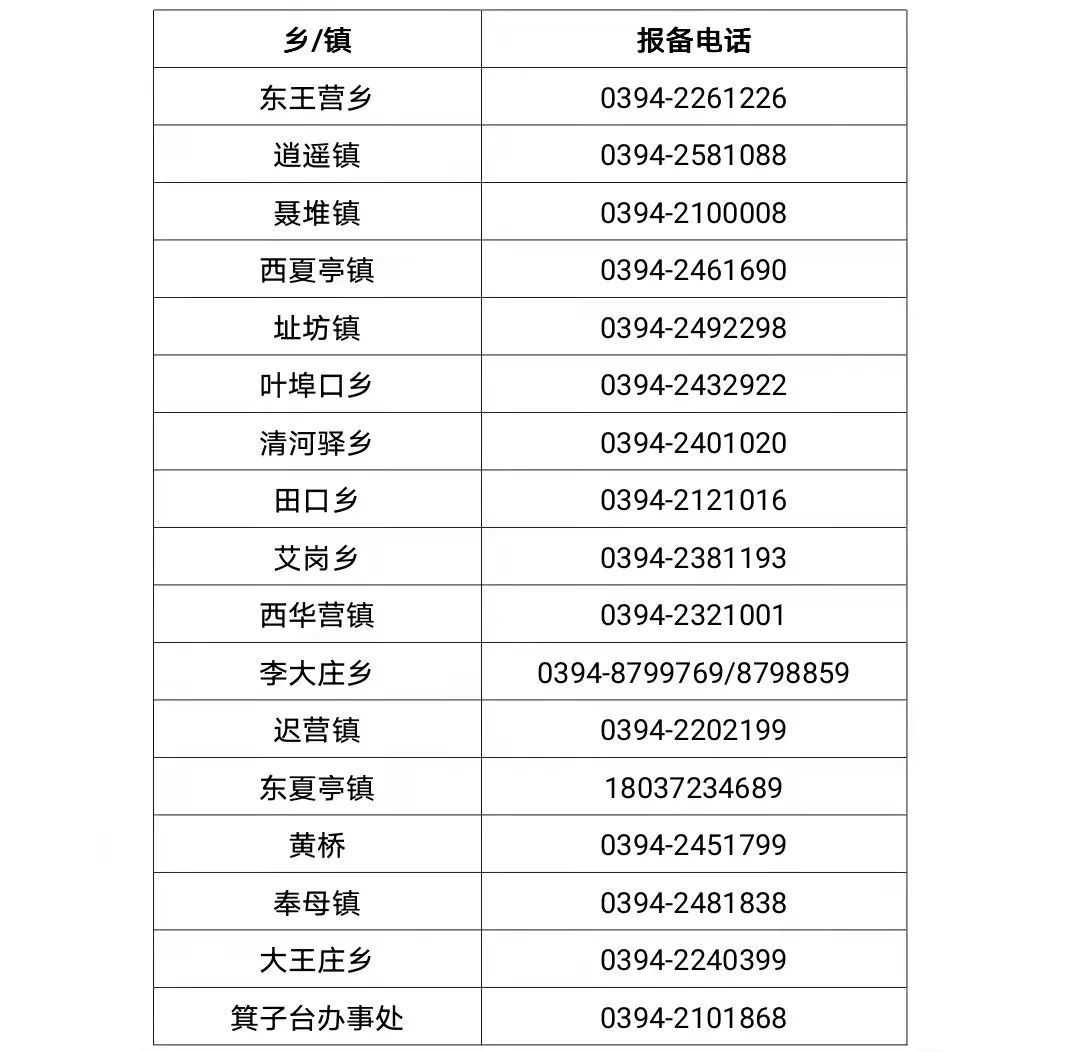 | 乡/镇 | 报备电话 |
|---|---|
| 东王营乡 | 0394-2261226 |
| 逍遥镇 | 0394-2581088 |
| 聂堆镇 | 0394-2100008 |
| 西夏亭镇 | 0394-2461690 |
| 址坊镇 | 0394-2492298 |
| 叶埠口乡 | 0394-2432922 |
| 清河驿乡 | 0394-2401020 |
| 田口乡 | 0394-2121016 |
| 艾岗乡 | 0394-2381193 |
| 西华营镇 | 0394-2321001 |
| 李大庄乡 | 0394-8799769/8798859 |
| 迟营镇 | 0394-2202199 |
| 东夏亭镇 | 18037234689 |
| 黄桥 | 0394-2451799 |
| 奉母镇 | 0394-2481838 |
| 大王庄乡 | 0394-2240399 |
| 箕子台办事处 | 0394-2101868 |